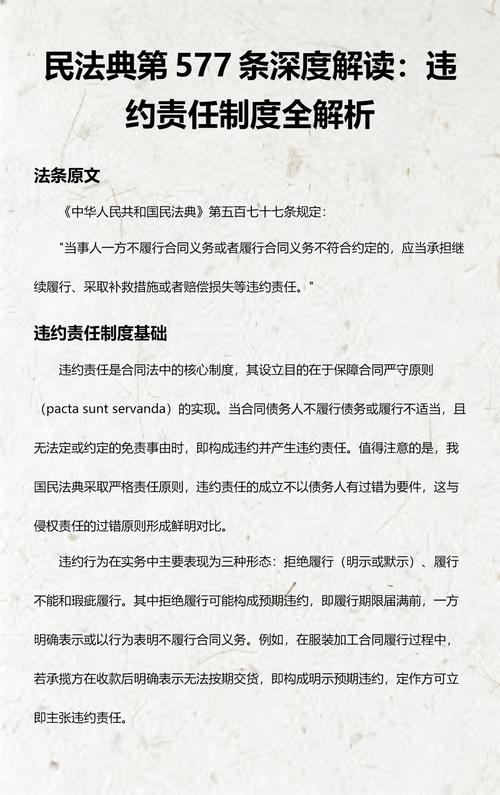 民法典第 577 条深度解读：违约责任制度全解析

法条原文

《中华人民共和国民法典》第五百七十七条规定：

"当事人一方不履行合同义务或者履行合同义务不符合约定的，应当承担继续履行、采取补救措施或者赔偿损失等违约责任。"

违约责任制度基础

违约责任是合同法中的核心制度，其设立目的在于保障合同严守原则（pacta sunt servanda）的实现。当合同债务人不履行债务或履行不适当，且无法定或约定的免责事由时，即构成违约并产生违约责任。值得注意的是，我国民法典采取严格责任原则，违约责任的成立不以债务人有过错为要件，这与侵权责任的过错原则形成鲜明对比。

违约行为在实务中主要表现为三种形态：拒绝履行（明示或默示）、履行不能和瑕疵履行。其中拒绝履行可能构成预期违约，即履行期限届满前，一方明确表示或以行为表明不履行合同义务。例如，在服装加工合同履行过程中，若承揽方在收款后明确表示无法按期交货，即构成明示预期违约，定作方可立即主张违约责任。